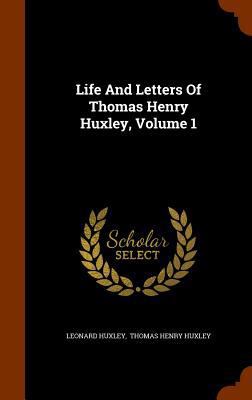 Life And Letters Of Thomas Henry Huxley, Volume 1

Scholar SELECT

LEONARD HUXLEY, THOMAS HENRY HUXLEY